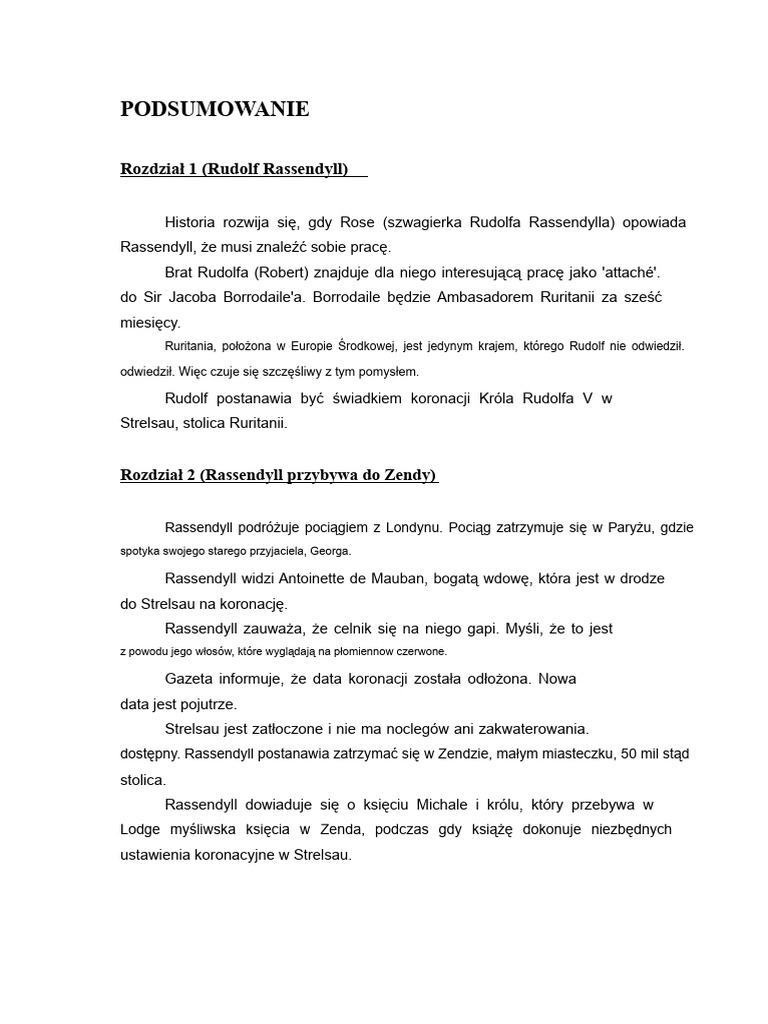 PODSUMOWANIE

Rozdział 1 (Rudolf Rassendyll)

Historia rozwija się, gdy Rose (szwagierka Rudolfa Rassendylla) opowiada Rassendyll, że musi znaleźć sobie pracę.

Brat Rudolfa (Robert) znajduje dla niego interesującą pracę jako 'attaché'. do Sir Jacoba Borrodaile'a. Borrodaile będzie Ambasadorem Ruritanii za sześć miesięcy.

Ruritania, położona w Europie Środkowej, jest jedynym krajem, którego Rudolf nie odwiedził. odwiedził. Więc czuje się szczęśliwy z tym pomysłem.

Rudolf postanawia być świadkiem koronacji Króla Rudolfa V w Strelsau, stolica Ruritanii.

Rozdział 2 (Rassendyll przybywa do Zendy)

Rassendyll podróżuje pociągiem z Londynu. Pociąg zatrzymuje się w Paryżu, gdzie spotyka swojego starego przyjaciela, Georga.

Rassendyll widzi Antoinette de Mauban, bogatą wdowę, która jest w drodze do Strelsau na koronację.

Rassendyll zauważa, że celnik się na niego gapi. Myśli, że to jest z powodu jego włosów, które wyglądają na płomiennow czerwone.

Gazeta informuje, że data koronacji została odłożona. Nowa data jest pojutrze.

Strelsau jest zatłoczone i nie ma noclegów ani zakwaterowania. dostępny. Rassendyll postanawia zatrzymać się w Zendzie, małym miasteczku, 50 mil stąd stolica.

Rassendyll dowiaduje się o księciu Michale i królu, który przebywa w Lodge myśliwska księcia w Zenda, podczas gdy książę dokonuje niezbędnych ustawienia koronacyjne w Strelsau.